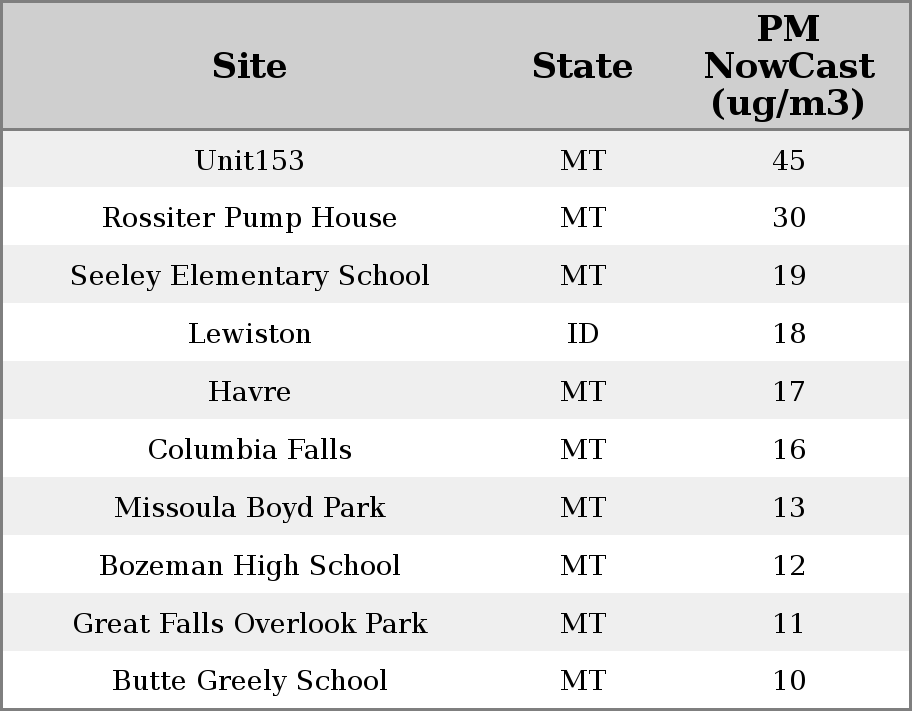 | Site | State | PM NowCast (ug/m3) |
|---|---|---|
| Unit153 | MT | 45 |
| Rossiter Pump House | MT | 30 |
| Seeley Elementary School | MT | 19 |
| Lewiston | ID | 18 |
| Havre | MT | 17 |
| Columbia Falls | MT | 16 |
| Missoula Boyd Park | MT | 13 |
| Bozeman High School | MT | 12 |
| Great Falls Overlook Park | MT | 11 |
| Butte Greely School | MT | 10 |